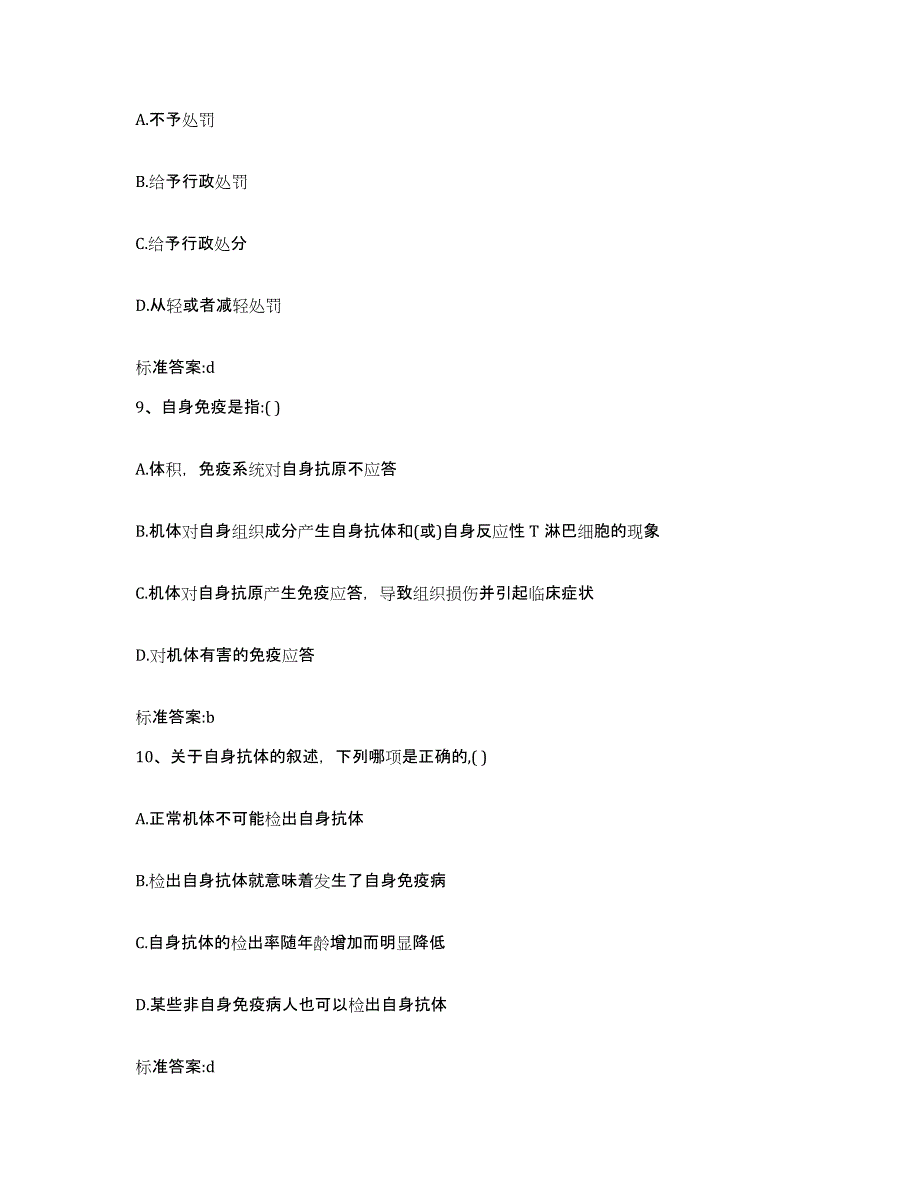 A.不予处罚

B.给予行政处罚

C.给予行政处分

D.从轻或者减轻处罚

标准答案:d

9、自身免疫是指:( )

A.体积，免疫系统对自身抗原不应答

B.机体对自身组织成分产生自身抗体和(或)自身反应性 T 淋巴细胞的现象

C.机体对自身抗原产生免疫应答，导致组织损伤并引起临床症状

D.对机体有害的免疫应答

标准答案:b

10、关于自身抗体的叙述，下列哪项是正确的,( )

A.正常机体不可能检出自身抗体

B.检出自身抗体就意味着发生了自身免疫病

C.自身抗体的检出率随年龄增加而明显降低

D.某些非自身免疫病人也可以检出自身抗体

标准答案:d